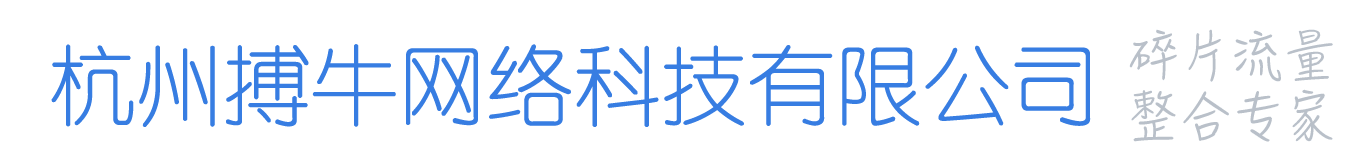 杭州搏牛网络科技有限公司

碎片流量
整合专家